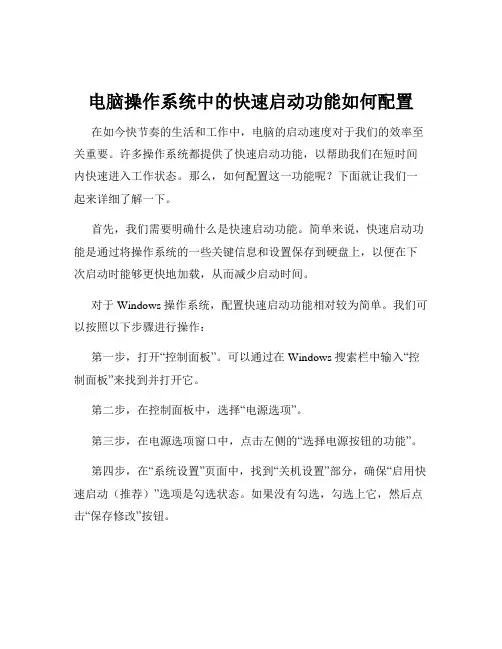 电脑操作系统中的快速启动功能如何配置

在如今快节奏的生活和工作中，电脑的启动速度对于我们的效率至关重要。许多操作系统都提供了快速启动功能，以帮助我们在短时间内快速进入工作状态。那么，如何配置这一功能呢？下面就让我们一起来详细了解一下。

首先，我们需要明确什么是快速启动功能。简单来说，快速启动功能是通过将操作系统的一些关键信息和设置保存到硬盘上，以便在下次启动时能够更快地加载，从而减少启动时间。

对于 Windows 操作系统，配置快速启动功能相对较为简单。我们可以按照以下步骤进行操作：

第一步，打开“控制面板”。可以通过在 Windows 搜索栏中输入“控制面板”来找到并打开它。

第二步，在控制面板中，选择“电源选项”。

第三步，在电源选项窗口中，点击左侧的“选择电源按钮的功能”。

第四步，在“系统设置”页面中，找到“关机设置”部分，确保“启用快速启动（推荐）”选项是勾选状态。如果没有勾选，勾选上它，然后点击“保存修改”按钮。